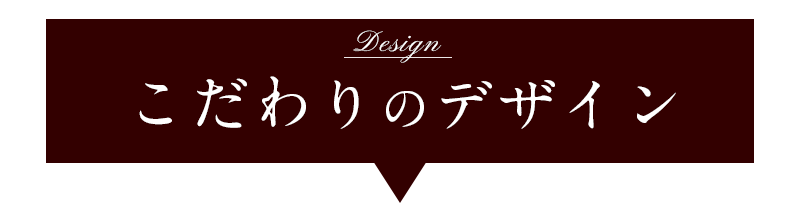 Design

こだわりのデザイン